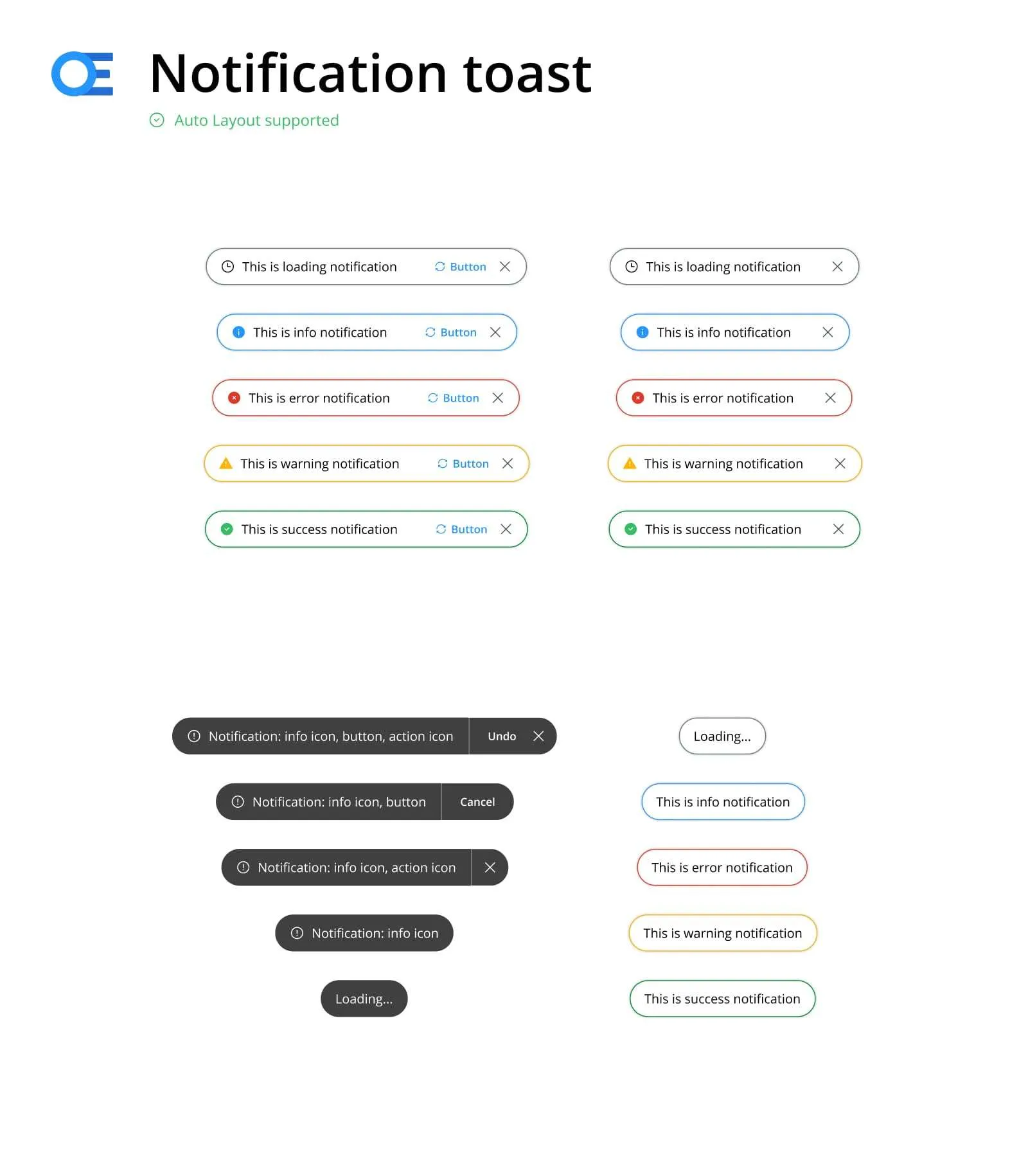 Notification toast

Auto Layout supported

This is loading notification Button

This is info notification Button

This is error notification Button

This is warning notification Button

This is success notification Button

This is loading notification

This is info notification

This is error notification

This is warning notification

This is success notification

Notification: info icon, button, action icon Undo

Notification: info icon, button Cancel

Notification: info icon, action icon

Notification: info icon

Loading...

Loading...

This is info notification

This is error notification

This is warning notification

This is success notification